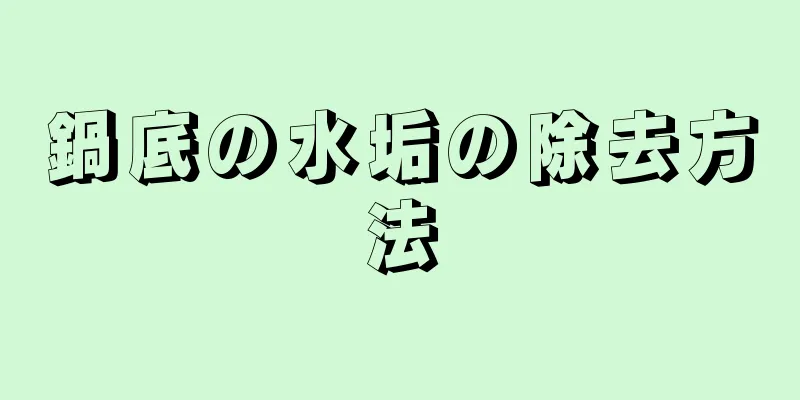 鍋底の水垢の除去方法